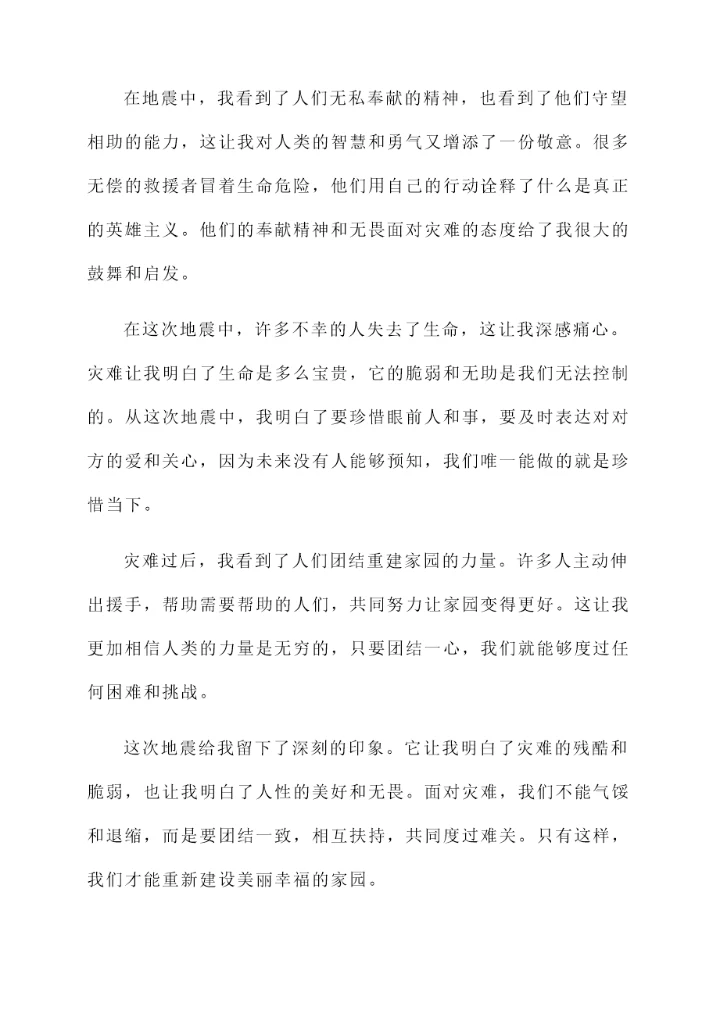 在地震中，我看到了人们无私奉献的精神，也看到了他们守望相助的能力，这让我对人类的智慧和勇气又增添了一份敬意。很多无偿的救援者冒着生命危险，他们用自己的行动诠释了什么是真正的英雄主义。他们的奉献精神和无畏面对灾难的态度给了我很大的鼓舞和启发。

在这次地震中，许多不幸的人失去了生命，这让我深感痛心。灾难让我明白了生命是多么宝贵，它的脆弱和无助是我们无法控制的。从这次地震中，我明白了要珍惜眼前人和事，要及时表达对对方的爱和关心，因为未来没有人能够预知，我们唯一能做的就是珍惜当下。

灾难过后，我看到了人们团结重建家园的力量。许多人主动伸出援手，帮助需要帮助的人们，共同努力让家园变得更好。这让我更加相信人类的力量是无穷的，只要团结一心，我们就能够度过任何困难和挑战。

这次地震给我留下了深刻的印象。它让我明白了灾难的残酷和脆弱，也让我明白了人性的美好和无畏。面对灾难，我们不能气馁和退缩，而是要团结一致，相互扶持，共同度过难关。只有这样，我们才能重新建设美丽幸福的家园。